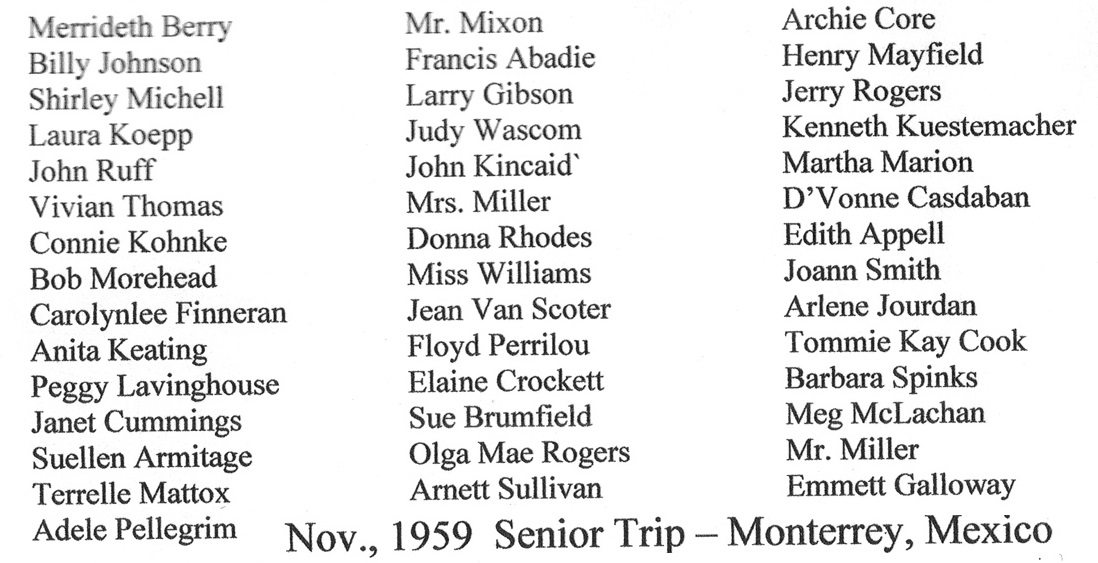 Merrideth Berry
Billy Johnson
Shirley Michell
Laura Koepp
John Ruff
Vivian Thomas
Connie Kohnke
Bob Morehead
Carolynlee Finneran
Anita Keating
Peggy Lavinghouse
Janet Cummings
Suellen Armitage
Terrelle Mattox
Adele Pellegrim

Mr. Mixon
Francis Abadie
Larry Gibson
Judy Wascom
John Kincaid`
Mrs. Miller
Donna Rhodes
Miss Williams
Jean Van Scoter
Floyd Perrilou
Elaine Crockett
Sue Brumfield
Olga Mae Rogers
Arnett Sullivan

Archie Core
Henry Mayfield
Jerry Rogers
Kenneth Kuestemacher
Martha Marion
D'Vonne Casdaban
Edith Appell
Joann Smith
Arlene Jourdan
Tommie Kay Cook
Barbara Spinks
Meg McLachan
Mr. Miller
Emmett Galloway

Nov., 1959 Senior Trip – Monterrey, Mexico